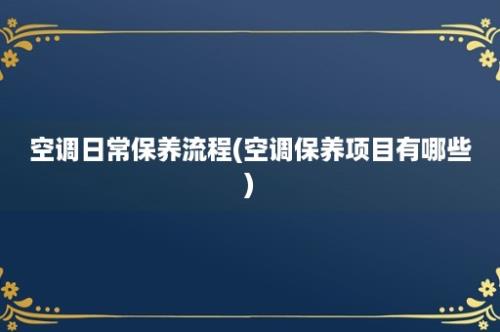 空调日常保养流程(空调保养项目有哪些)